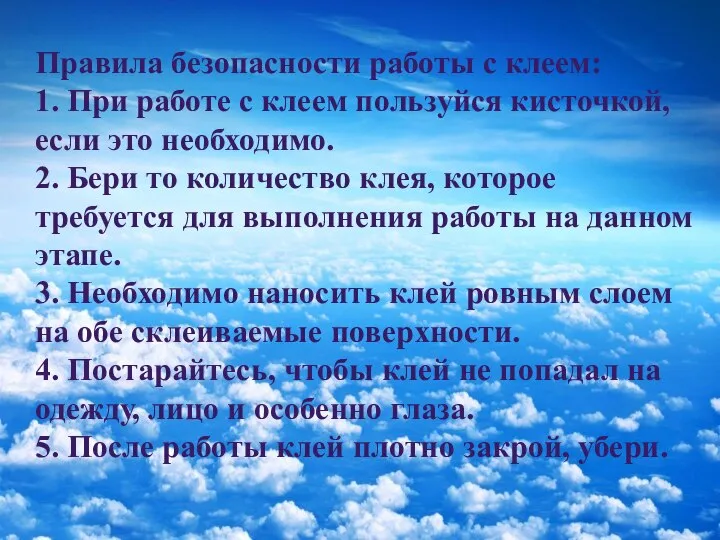 Правила безопасности работы с клеем:
1. При работе с клеем пользуйся кисточкой, если это необходимо.
2. Бери то количество клея, которое требуется для выполнения работы на данном этапе.
3. Необходимо наносить клей ровным слоем на обе склеиваемые поверхности.
4. Постарайтесь, чтобы клей не попадал на одежду, лицо и особенно глаза.
5. После работы клей плотно закрой, убери.